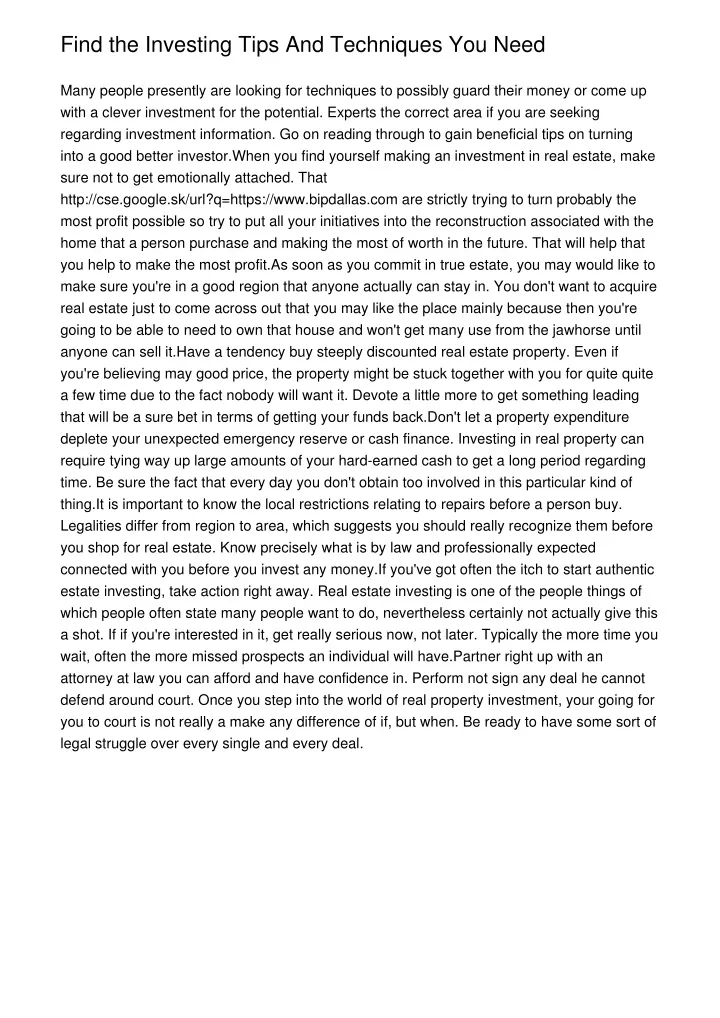 Find the Investing Tips And Techniques You Need

Many people presently are looking for techniques to possibly guard their money or come up with a clever investment for the potential. Experts the correct area if you are seeking regarding investment information. Go on reading through to gain beneficial tips on turning into a good better investor.When you find yourself making an investment in real estate, make sure not to get emotionally attached. That http://cse.google.sk/url?q=https://www.bipdallas.com are strictly trying to turn probably the most profit possible so try to put all your initiatives into the reconstruction associated with the home that a person purchase and making the most of worth in the future. That will help that you help to make the most profit.As soon as you commit in true estate, you may would like to make sure you're in a good region that anyone actually can stay in. You don't want to acquire real estate just to come across out that you may like the place mainly because then you're going to be able to need to own that house and won't get many use from the jawhorse until anyone can sell it.Have a tendency buy steeply discounted real estate property. Even if you're believing may good price, the property might be stuck together with you for quite quite a few time due to the fact nobody will want it. Devote a little more to get something leading that will be a sure bet in terms of getting your funds back.Don't let a property expenditure deplete your unexpected emergency reserve or cash finance. Investing in real property can require tying way up large amounts of your hard-earned cash to get a long period regarding time. Be sure the fact that every day you don't obtain too involved in this particular kind of thing.It is important to know the local restrictions relating to repairs before a person buy. Legalities differ from region to area, which suggests you should really recognize them before you shop for real estate. Know precisely what is by law and professionally expected connected with you before you invest any money.If you've got often the itch to start authentic estate investing, take action right away. Real estate investing is one of the people things of which people often state many people want to do, nevertheless certainly not actually give this a shot. If if you're interested in it, get really serious now, not later. Typically the more time you wait, often the more missed prospects an individual will have.Partner right up with an attorney at law you can afford and have confidence in. Perform not sign any deal he cannot defend around court. Once you step into the world of real property investment, your going for you to court is not really a make any difference of if, but when. Be ready to have some sort of legal struggle over every single and every deal.